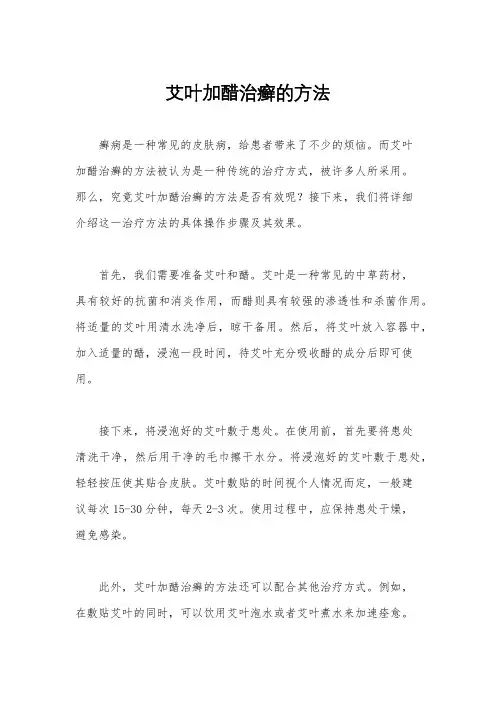 艾叶加醋治癣的方法

癣病是一种常见的皮肤病，给患者带来了不少的烦恼。而艾叶加醋治癣的方法被认为是一种传统的治疗方式，被许多人所采用。那么，究竟艾叶加醋治癣的方法是否有效呢？接下来，我们将详细介绍这一治疗方法的具体操作步骤及其效果。

首先，我们需要准备艾叶和醋。艾叶是一种常见的中草药材，具有较好的抗菌和消炎作用，而醋则具有较强的渗透性和杀菌作用。将适量的艾叶用清水洗净后，晾干备用。然后，将艾叶放入容器中，加入适量的醋，浸泡一段时间，待艾叶充分吸收醋的成分后即可使用。

接下来，将浸泡好的艾叶敷于患处。在使用前，首先要将患处清洗干净，然后用干净的毛巾擦干水分。将浸泡好的艾叶敷于患处，轻轻按压使其贴合皮肤。艾叶敷贴的时间视个人情况而定，一般建议每次 15-30 分钟，每天 2-3 次。使用过程中，应保持患处干燥，避免感染。

此外，艾叶加醋治癣的方法还可以配合其他治疗方式。例如，在敷贴艾叶的同时，可以饮用艾叶泡水或者艾叶煮水来加速痊愈。